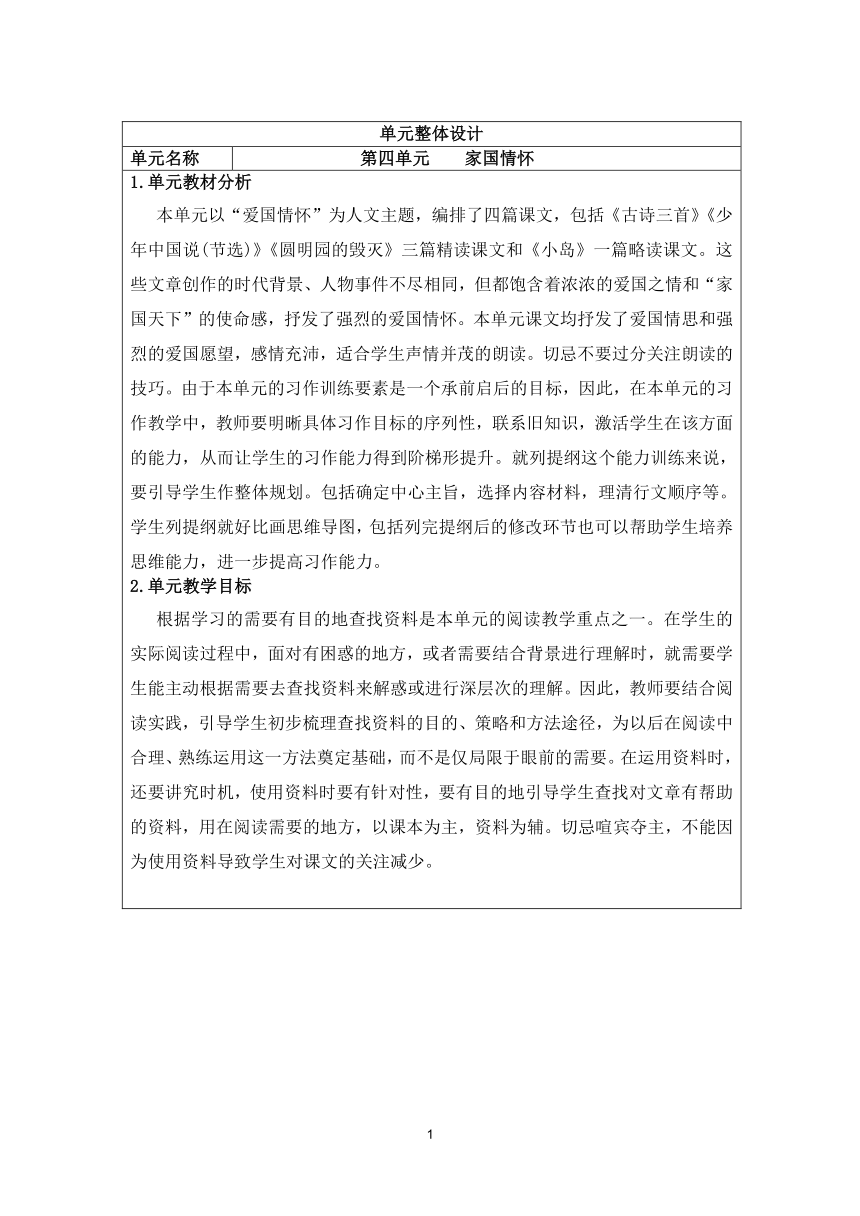 单元整体设计

| 单元名称 | 第四单元　　家国情怀 |
|---|---|

1.单元教材分析

本单元以“爱国情怀”为人文主题，编排了四篇课文，包括《古诗三首》《少年中国说(节选)》《圆明园的毁灭》三篇精读课文和《小岛》一篇略读课文。这些文章创作的时代背景、人物事件不尽相同，但都饱含着浓浓的爱国之情和“家国天下”的使命感，抒发了强烈的爱国情怀。本单元课文均抒发了爱国情思和强烈的爱国愿望，感情充沛，适合学生声情并茂的朗读。切忌不要过分关注朗读的技巧。由于本单元的习作训练要素是一个承前启后的目标，因此，在本单元的习作教学中，教师要明晰具体习作目标的序列性，联系旧知识，激活学生在该方面的能力，从而让学生的习作能力得到阶梯形提升。就列提纲这个能力训练来说，要引导学生作整体规划。包括确定中心主旨，选择内容材料，理清行文顺序等。学生列提纲就好比画思维导图，包括列完提纲后的修改环节也可以帮助学生培养思维能力，进一步提高习作能力。

2.单元教学目标

根据学习的需要有目的地查找资料是本单元的阅读教学重点之一。在学生的实际阅读过程中，面对有困惑的地方，或者需要结合背景进行理解时，就需要学生能主动根据需要去查找资料来解惑或进行深层次的理解。因此，教师要结合阅读实践，引导学生初步梳理查找资料的目的、策略和方法途径，为以后在阅读中合理、熟练运用这一方法奠定基础，而不是仅局限于眼前的需要。在运用资料时，还要讲究时机，使用资料时要有针对性，要有目的地引导学生查找对文章有帮助的资料，用在阅读需要的地方，以课本为主，资料为辅。切忌喧宾夺主，不能因为使用资料导致学生对课文的关注减少。

1